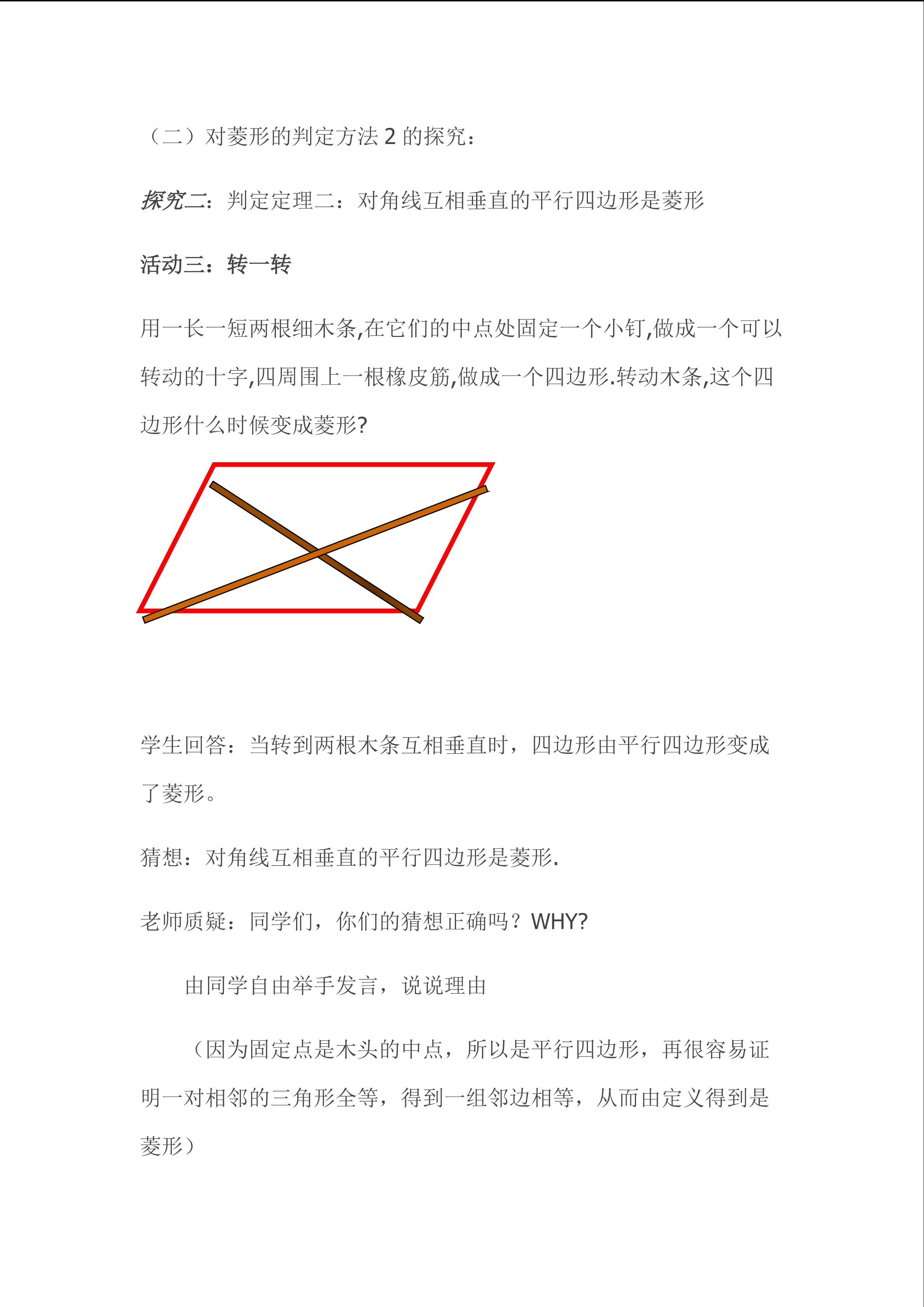 （二）对菱形的判定方法 2 的探究：

探究二：判定定理二：对角线互相垂直的平行四边形是菱形

活动三：转一转

用一长一短两根细木条,在它们的中点处固定一个小钉,做成一个可以转动的十字,四周围上一根橡皮筋,做成一个四边形.转动木条,这个四边形什么时候变成菱形?

学生回答：当转到两根木条互相垂直时，四边形由平行四边形变成了菱形。

猜想：对角线互相垂直的平行四边形是菱形.

老师质疑：同学们，你们的猜想正确吗？WHY?

由同学自由举手发言，说说理由

（因为固定点是木头的中点，所以是平行四边形，再很容易证明一对相邻的三角形全等，得到一组邻边相等，从而由定义得到是菱形）